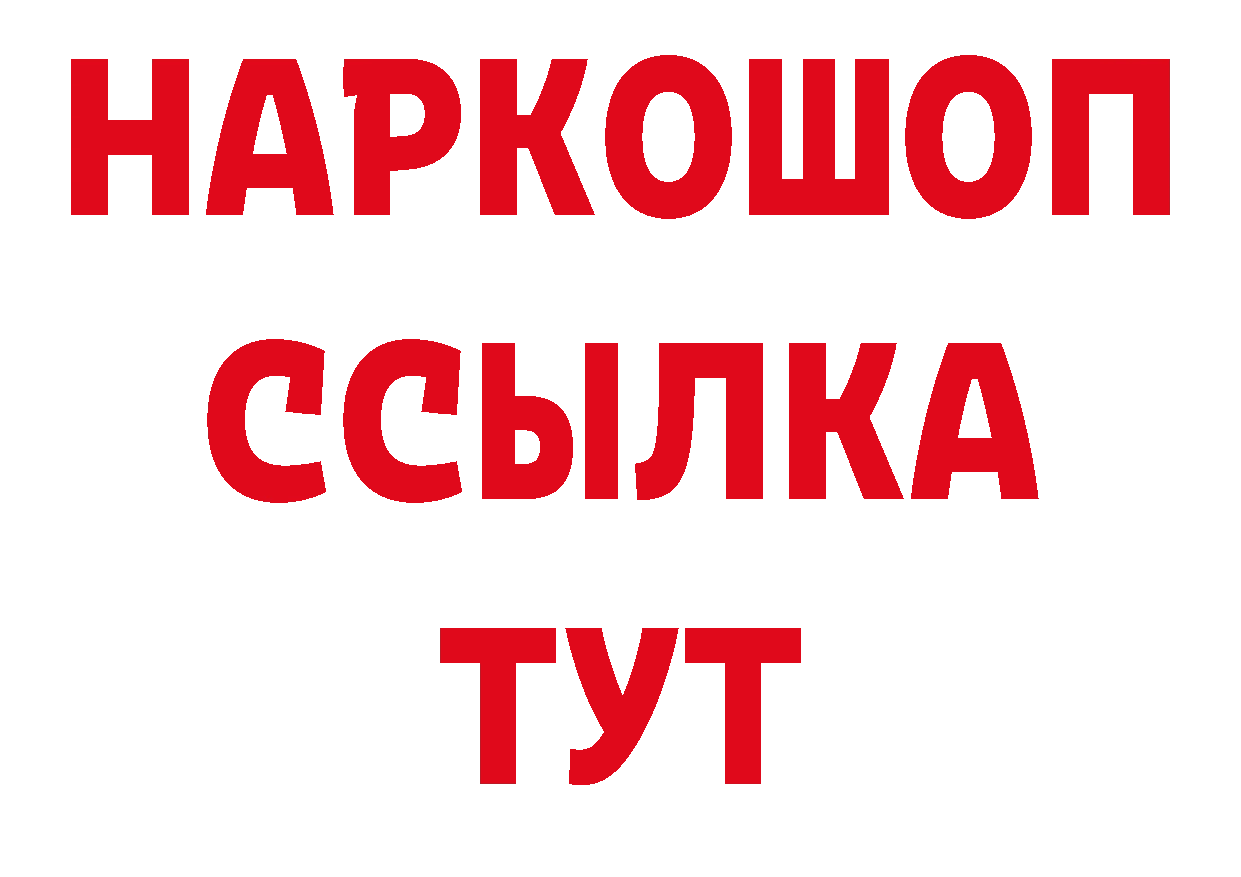 НАРКОШОП
ССЫЛКА
ТУТ